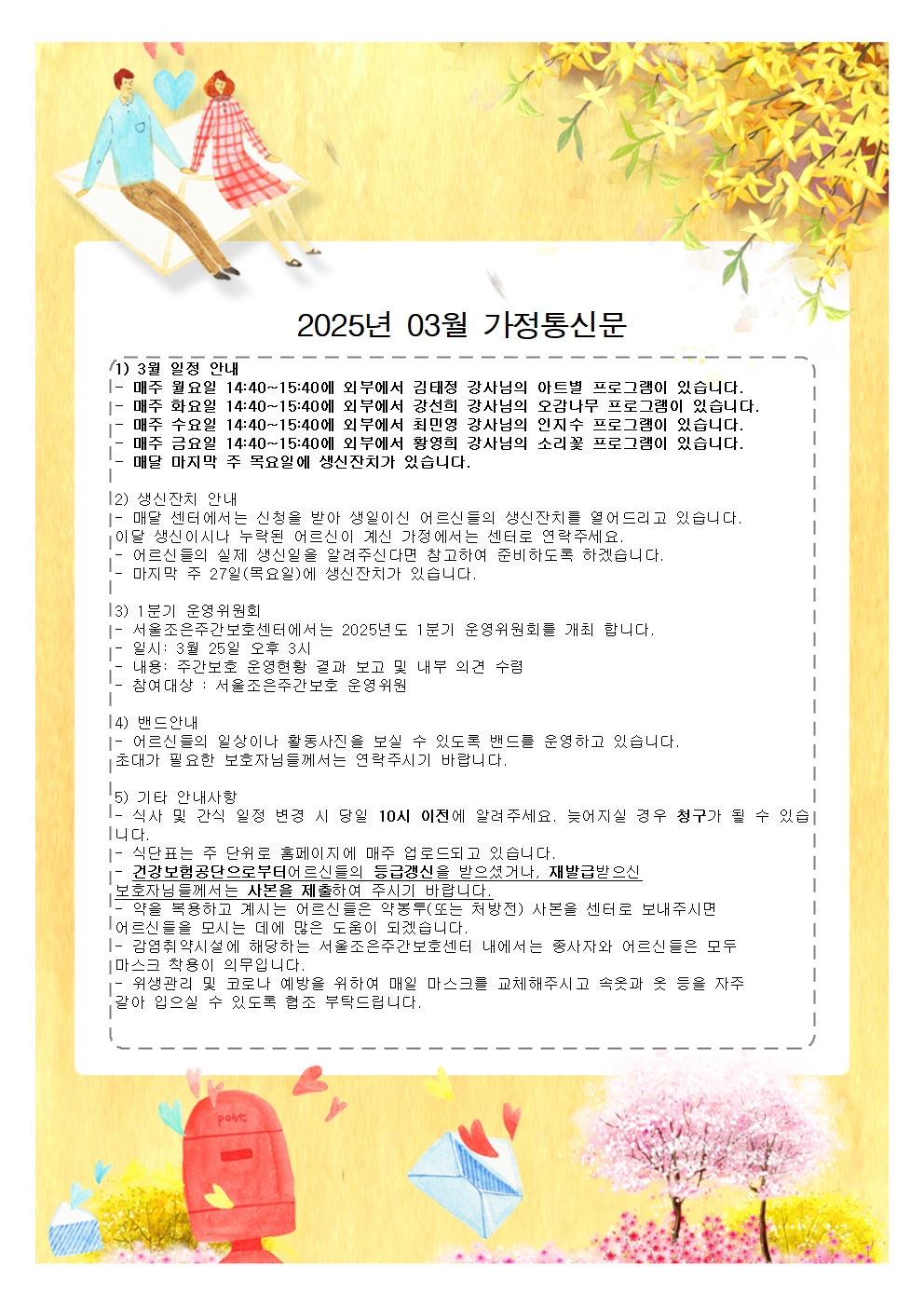 2025년 03월 가정통신문

1) 3월 일정 안내
- 매주 월요일 14:40~15:40에 외부에서 김태정 강사님의 아트별 프로그램이 있습니다.
- 매주 화요일 14:40~15:40에 외부에서 강선희 강사님의 오감나무 프로그램이 있습니다.
- 매주 수요일 14:40~15:40에 외부에서 최민영 강사님의 인지수 프로그램이 있습니다.
- 매주 금요일 14:40~15:40에 외부에서 황영희 강사님의 소리꽃 프로그램이 있습니다.
- 매달 마지막 주 목요일에 생신잔치가 있습니다.

2) 생신잔치 안내
- 매달 센터에서는 신청을 받아 생일이신 어르신들의 생신잔치를 열어드리고 있습니다.
이달 생신이시나 누락된 어르신이 계신 가정에서는 센터로 연락주세요.
- 어르신들의 실제 생신일을 알려주신다면 참고하여 준비하도록 하겠습니다.
- 마지막 주 27일(목요일)에 생신잔치가 있습니다.

3) 1분기 운영위원회
- 서울조은주간보호센터에서는 2025년도 1분기 운영위원회를 개최 합니다.
- 일시: 3월 25일 오후 3시
- 내용: 주간보호 운영현황 결과 보고 및 내부 의견 수렴
- 참여대상 : 서울조은주간보호 운영위원

4) 밴드안내
- 어르신들의 일상이나 활동사진을 보실 수 있도록 밴드를 운영하고 있습니다.
초대가 필요한 보호자님들께서는 연락주시기 바랍니다.

5) 기타 안내사항
- 식사 및 간식 일정 변경 시 당일 10시 이전에 알려주세요. 늦어지실 경우 청구가 될 수 있습니다.
- 식단표는 주 단위로 홈페이지에 매주 업로드되고 있습니다.
- 건강보험공단으로부터어르신들의 등급갱신을 받으셨거나, 재발급받으신 보호자님들께서는 사본을 제출하여 주시기 바랍니다.
- 약을 복용하고 계시는 어르신들은 약봉투(또는 처방전) 사본을 센터로 보내주시면 어르신들을 모시는 데에 많은 도움이 되겠습니다.
- 감염취약시설에 해당하는 서울조은주간보호센터 내에서는 종사자와 어르신들은 모두 마스크 착용이 의무입니다.
- 위생관리 및 코로나 예방을 위하여 매일 마스크를 교체해주시고 속옷과 옷 등을 자주 갈아 입으실 수 있도록 협조 부탁드립니다.

post